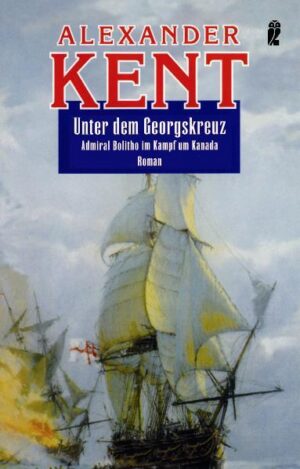 ALEXANDER
KENT

Unter dem Georgskreuz
Admiral Bolitho im Kampf um Kanada
Roman